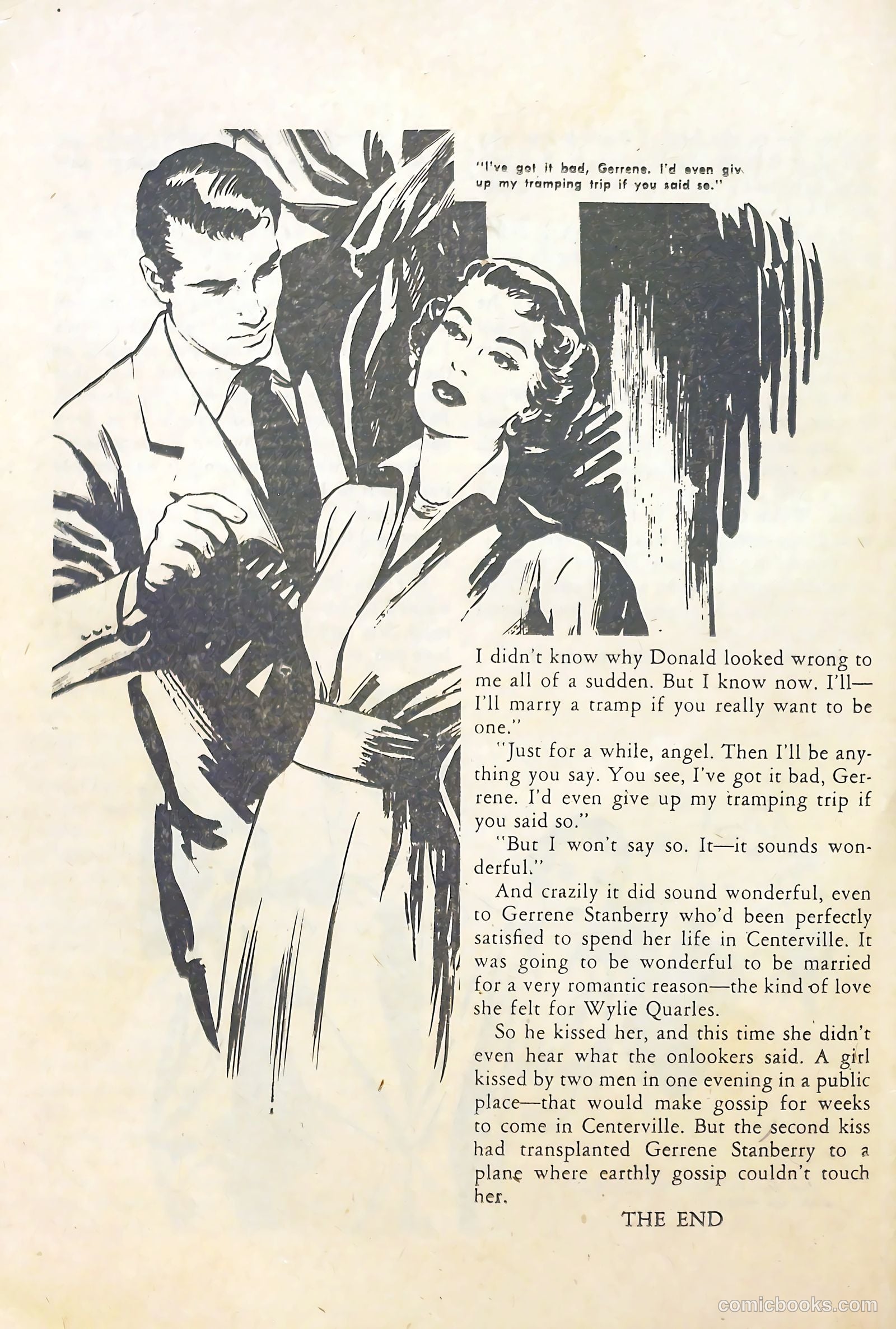 "I've got it bad, Gerrene. I'd even giv up my tramping trip if you said so."

I didn't know why Donald looked wrong to me all of a sudden. But I know now. I'll—I'll marry a tramp if you really want to be one."

"Just for a while, angel. Then I'll be anything you say. You see, I've got it bad, Gerrene. I'd even give up my tramping trip if you said so."

"But I won't say so. It—it sounds wonderful."

And crazily it did sound wonderful, even to Gerrene Stanberry who'd been perfectly satisfied to spend her life in Centerville. It was going to be wonderful to be married for a very romantic reason—the kind of love she felt for Wylie Quarles.

So he kissed her, and this time she didn't even hear what the onlookers said. A girl kissed by two men in one evening in a public place—that would make gossip for weeks to come in Centerville. But the second kiss had transplanted Gerrene Stanberry to a plane where earthly gossip couldn't touch her.

THE END

comicbooks.com